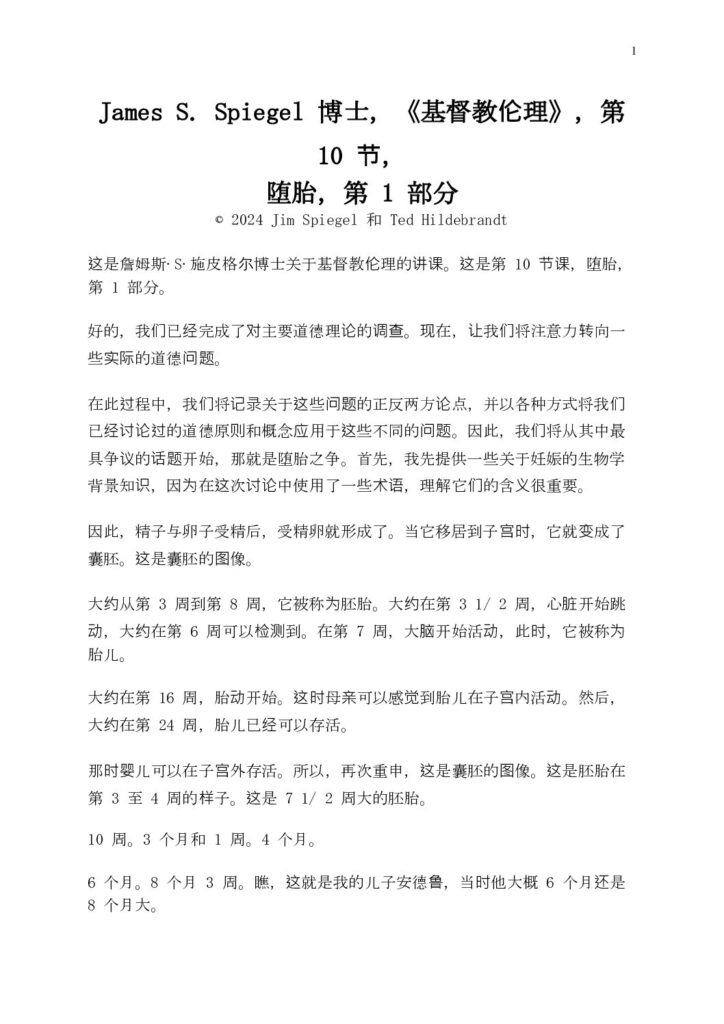 1

James S. Spiegel 博士，《基督教伦理》，第 10 节，
堕胎，第 1 部分

© 2024 Jim Spiegel 和 Ted Hildebrandt

这是詹姆斯·S·施皮格尔博士关于基督教伦理的讲课。这是第 10 节课，堕胎，第 1 部分。

好的，我们已经完成了对主要道德理论的调查。现在，让我们将注意力转向一些实际的道德问题。

在此过程中，我们将记录关于这些问题的正反两方论点，并以各种方式将我们已经讨论过的道德原则和概念应用于这些不同的问题。因此，我们将从其中最具争议的话题开始，那就是堕胎之争。首先，我先提供一些关于妊娠的生物学背景知识，因为在这次讨论中使用了一些术语，理解它们的含义很重要。

因此，精子与卵子受精后，受精卵就形成了。当它移居到子宫时，它就变成了囊胚。这是囊胚的图像。

大约从第 3 周到第 8 周，它被称为胚胎。大约在第 3 1/ 2 周，心脏开始跳动，大约在第 6 周可以检测到。在第 7 周，大脑开始活动，此时，它被称为胎儿。

大约在第 16 周，胎动开始。这时母亲可以感觉到胎儿在子宫内活动。然后，大约在第 24 周，胎儿已经可以存活。

那时婴儿可以在子宫外存活。所以，再次重申，这是囊胚的图像。这是胚胎在第 3 至 4 周的样子。这是 7 1/ 2 周大的胚胎。

10 周。3 个月和 1 周。4 个月。

6 个月。8 个月 3 周。瞧，这就是我的儿子安德鲁，当时他大概 6 个月还是 8 个月大。